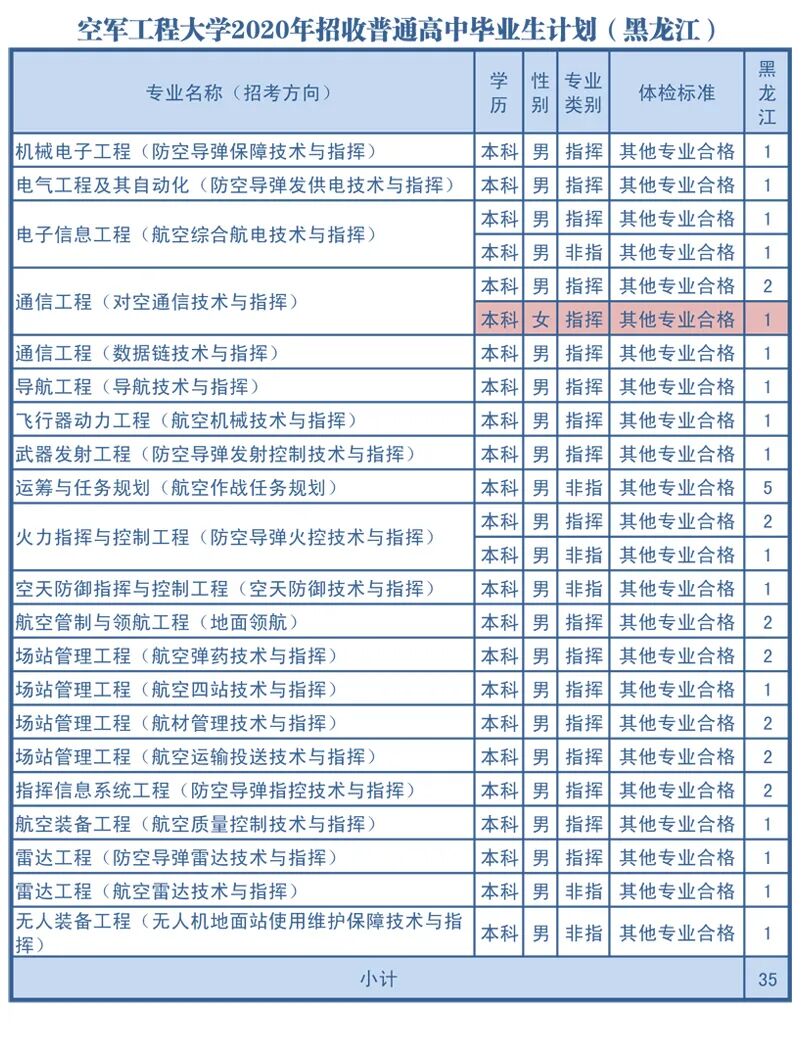 空军工程大学2020年招收普通高中毕业生计划（黑龙江）

| 专业名称（招考方向） | 学历 | 性别 | 专业类别 | 体检标准 | 黑龙江 |
|---|---|---|---|---|---|
| 机械电子工程（防空导弹保障技术与指挥） | 本科 | 男 | 指挥 | 其他专业合格 | 1 |
| 电气工程及其自动化（防空导弹发供电技术与指挥） | 本科 | 男 | 指挥 | 其他专业合格 | 1 |
| 电子信息工程（航空综合航电技术与指挥） | 本科 | 男 | 指挥 | 其他专业合格 | 1 |
| | 本科 | 男 | 非指 | 其他专业合格 | 1 |
| 通信工程（对空通信技术与指挥） | 本科 | 男 | 指挥 | 其他专业合格 | 2 |
| | 本科 | 女 | 指挥 | 其他专业合格 | 1 |
| 通信工程（数据链技术与指挥） | 本科 | 男 | 指挥 | 其他专业合格 | 1 |
| 导航工程（导航技术与指挥） | 本科 | 男 | 指挥 | 其他专业合格 | 1 |
| 飞行器动力工程（航空机械技术与指挥） | 本科 | 男 | 指挥 | 其他专业合格 | 1 |
| 武器发射工程（防空导弹发射控制技术与指挥） | 本科 | 男 | 指挥 | 其他专业合格 | 1 |
| 运筹与任务规划（航空作战任务规划） | 本科 | 男 | 非指 | 其他专业合格 | 5 |
| 火力指挥与控制工程（防空导弹火控技术与指挥） | 本科 | 男 | 指挥 | 其他专业合格 | 2 |
| | 本科 | 男 | 非指 | 其他专业合格 | 1 |
| 空天防御指挥与控制工程（空天防御技术与指挥） | 本科 | 男 | 非指 | 其他专业合格 | 1 |
| 航空管制与领航工程（地面领航） | 本科 | 男 | 指挥 | 其他专业合格 | 2 |
| 场站管理工程（航空弹药技术与指挥） | 本科 | 男 | 指挥 | 其他专业合格 | 2 |
| 场站管理工程（航空四站技术与指挥） | 本科 | 男 | 指挥 | 其他专业合格 | 1 |
| 场站管理工程（航材管理技术与指挥） | 本科 | 男 | 指挥 | 其他专业合格 | 2 |
| 场站管理工程（航空运输投送技术与指挥） | 本科 | 男 | 指挥 | 其他专业合格 | 2 |
| 指挥信息系统工程（防空导弹指控技术与指挥） | 本科 | 男 | 指挥 | 其他专业合格 | 2 |
| 航空装备工程（航空质量控制技术与指挥） | 本科 | 男 | 指挥 | 其他专业合格 | 1 |
| 雷达工程（防空导弹雷达技术与指挥） | 本科 | 男 | 指挥 | 其他专业合格 | 1 |
| 雷达工程（航空雷达技术与指挥） | 本科 | 男 | 非指 | 其他专业合格 | 1 |
| 无人装备工程（无人机地面站使用维护保障技术与指挥） | 本科 | 男 | 非指 | 其他专业合格 | 1 |
| 小计 | | | | | 35 |